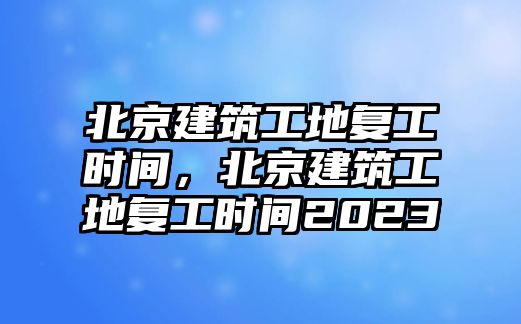 北京建筑工地复工时间，北京建筑工地复工时间2023